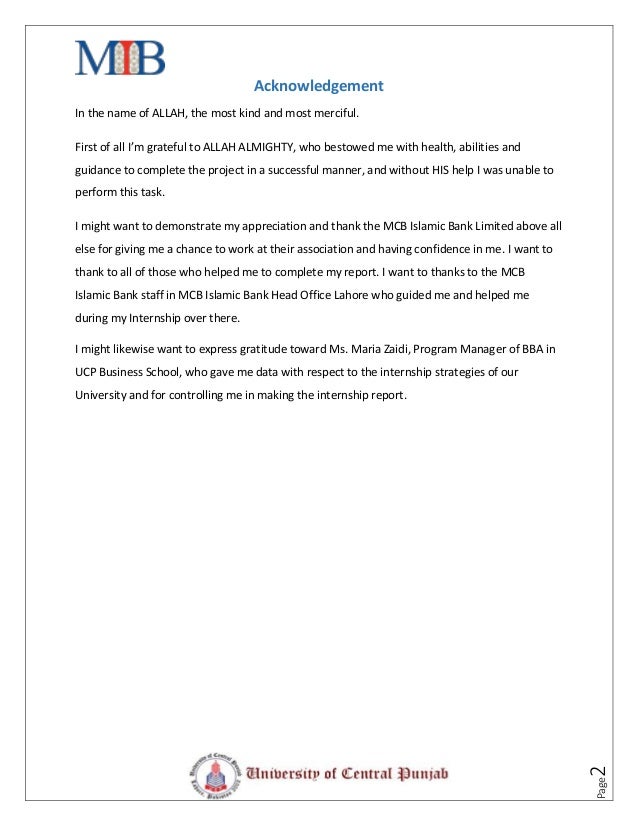 MIB

Acknowledgement

In the name of ALLAH, the most kind and most merciful.

First of all I'm grateful to ALLAH ALMIGHTY, who bestowed me with health, abilities and guidance to complete the project in a successful manner, and without HIS help I was unable to perform this task.

I might want to demonstrate my appreciation and thank the MCB Islamic Bank Limited above all else for giving me a chance to work at their association and having confidence in me. I want to thank to all of those who helped me to complete my report. I want to thanks to the MCB Islamic Bank staff in MCB Islamic Bank Head Office Lahore who guided me and helped me during my Internship over there.

I might likewise want to express gratitude toward Ms. Maria Zaidi, Program Manager of BBA in UCP Business School, who gave me data with respect to the internship strategies of our University and for controlling me in making the internship report.

University of Central Punjab

Page 2